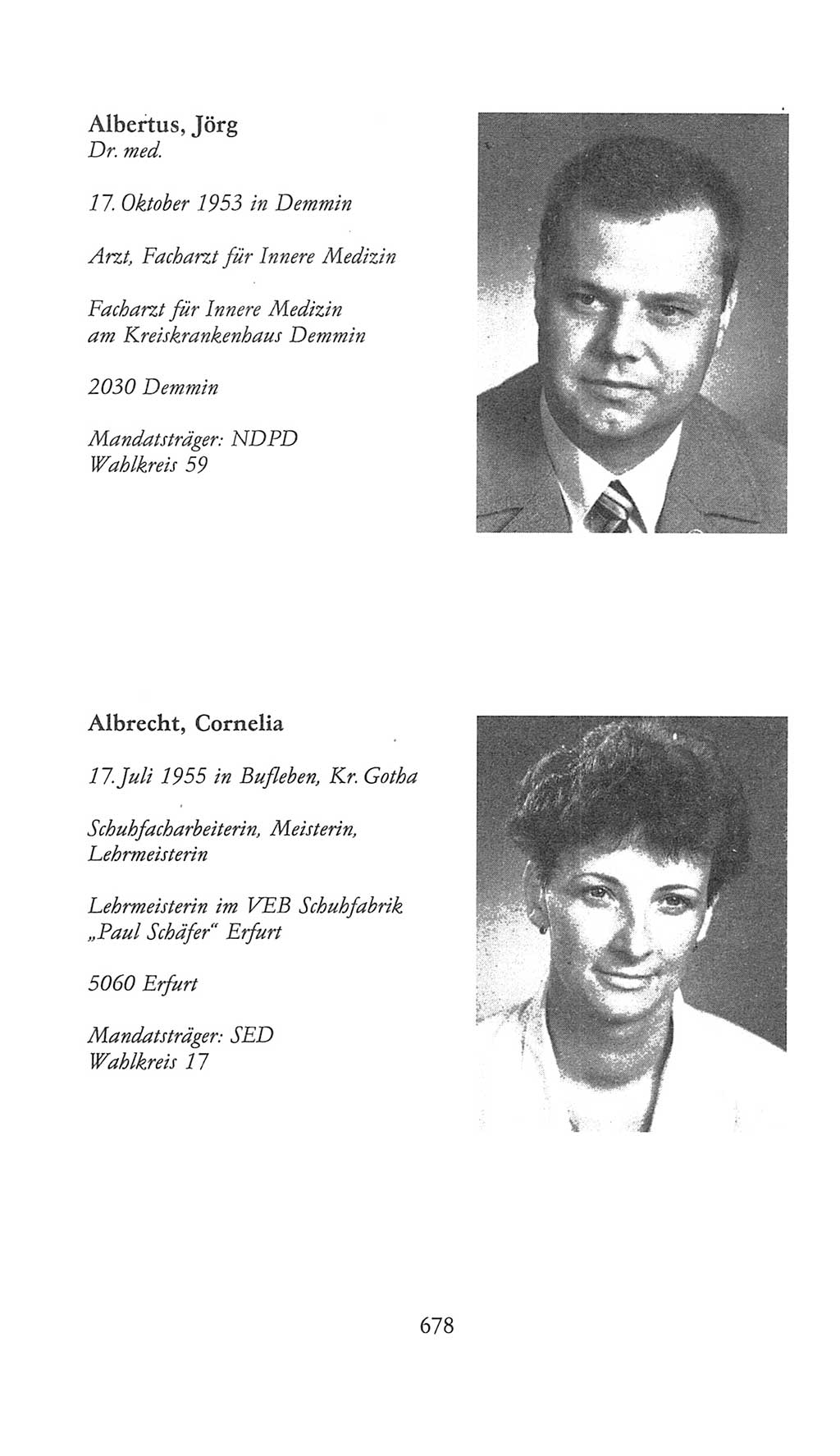 Albertus, Jörg
Dr. med.

17. Oktober 1953 in Demmin

Arzt, Facharzt für Innere Medizin

Facharzt für Innere Medizin am Kreiskrankenhaus Demmin

2030 Demmin

Mandatsträger: NDPD
Wahlkreis 59

Albrecht, Cornelia

17. Juli 1955 in Bufleben, Kr. Gotha

Schuhfacharbeiterin, Meisterin, Lehrmeisterin

Lehrmeisterin im VEB Schuhfabrik „Paul Schäfer“ Erfurt

5060 Erfurt

Mandatsträger: SED
Wahlkreis 17

678